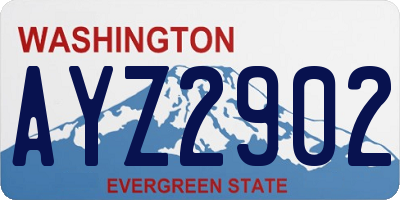 WASHINGTON

AYZ2902

EVERGREEN STATE